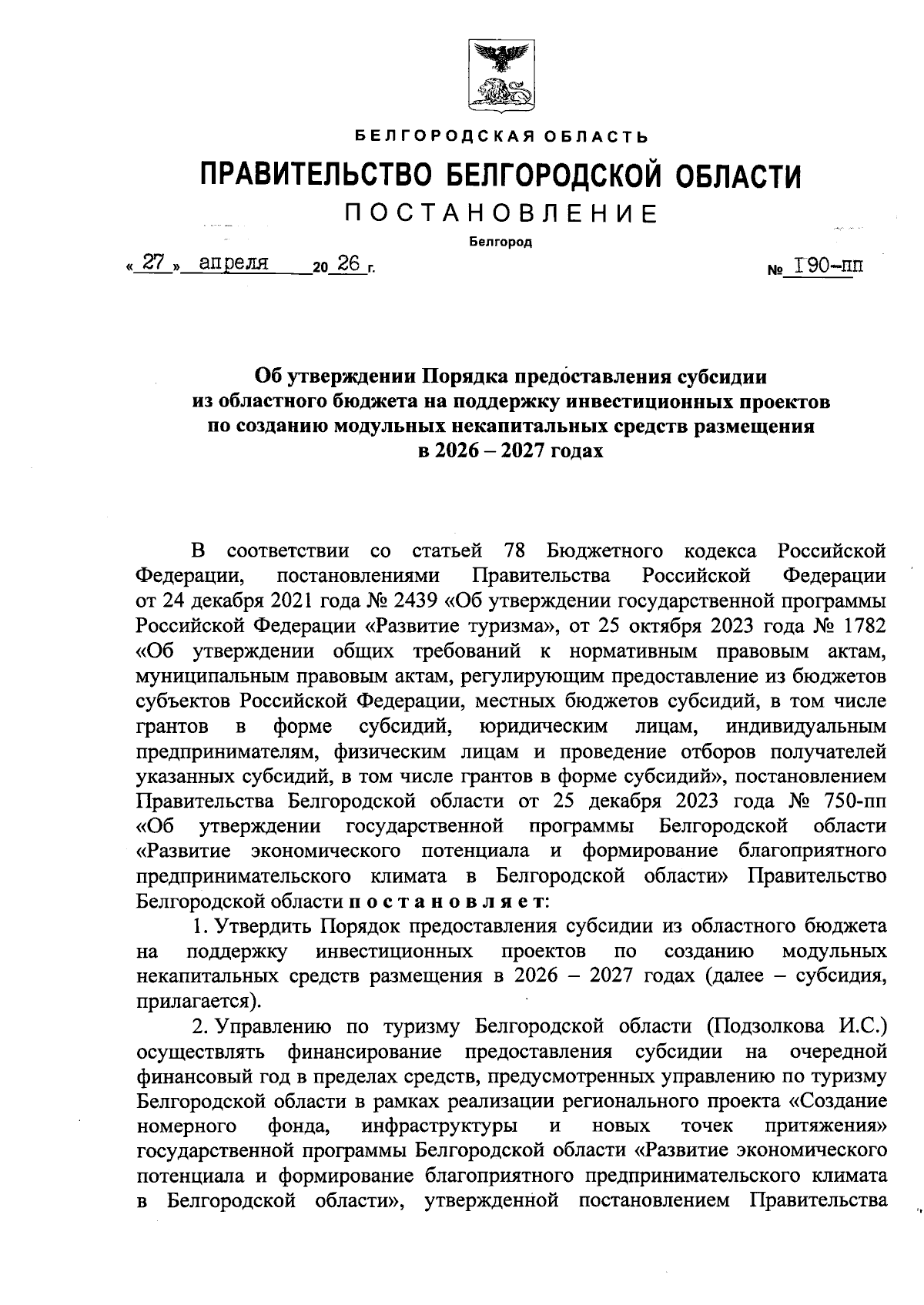 БЕЛГОРОДСКАЯ ОБЛАСТЬ

ПРАВИТЕЛЬСТВО БЕЛГОРОДСКОЙ ОБЛАСТИ

ПОСТАНОВЛЕНИЕ

Белгород

« 27 » апреля 20 26 г. № 190-пп

Об утверждении Порядка предоставления субсидии из областного бюджета на поддержку инвестиционных проектов по созданию модульных некапитальных средств размещения в 2026 – 2027 годах

В соответствии со статьей 78 Бюджетного кодекса Российской Федерации, постановлениями Правительства Российской Федерации от 24 декабря 2021 года № 2439 «Об утверждении государственной программы Российской Федерации «Развитие туризма», от 25 октября 2023 года № 1782 «Об утверждении общих требований к нормативным правовым актам, муниципальным правовым актам, регулирующим предоставление из бюджетов субъектов Российской Федерации, местных бюджетов субсидий, в том числе грантов в форме субсидий, юридическим лицам, индивидуальным предпринимателям, физическим лицам и проведение отборов получателей указанных субсидий, в том числе грантов в форме субсидий», постановлением Правительства Белгородской области от 25 декабря 2023 года № 750-пп «Об утверждении государственной программы Белгородской области «Развитие экономического потенциала и формирование благоприятного предпринимательского климата в Белгородской области» Правительство Белгородской области постановляет:

1. Утвердить Порядок предоставления субсидии из областного бюджета на поддержку инвестиционных проектов по созданию модульных некапитальных средств размещения в 2026 – 2027 годах (далее – субсидия, прилагается).

2. Управлению по туризму Белгородской области (Подзолкова И.С.) осуществлять финансирование предоставления субсидии на очередной финансовый год в пределах средств, предусмотренных управлению по туризму Белгородской области в рамках реализации регионального проекта «Создание номерного фонда, инфраструктуры и новых точек притяжения» государственной программы Белгородской области «Развитие экономического потенциала и формирование благоприятного предпринимательского климата в Белгородской области», утвержденной постановлением Правительства